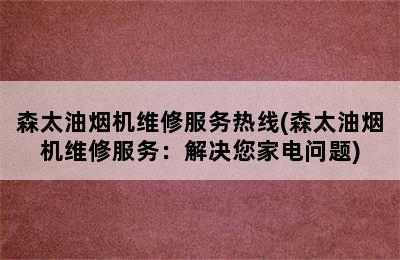 森太油烟机维修服务热线(森太油烟机维修服务：解决您家电问题)